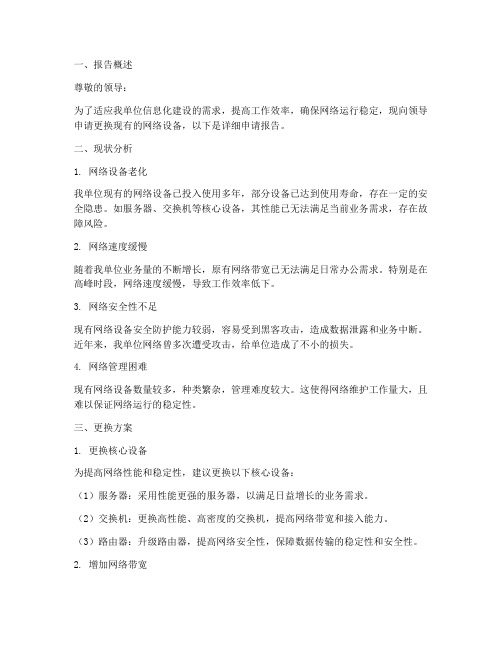 一、报告概述

尊敬的领导：

为了适应我单位信息化建设的需求，提高工作效率，确保网络运行稳定，现向领导申请更换现有的网络设备，以下是详细申请报告。

二、现状分析

1. 网络设备老化

我单位现有的网络设备已投入使用多年，部分设备已达到使用寿命，存在一定的安全隐患。如服务器、交换机等核心设备，其性能已无法满足当前业务需求，存在故障风险。

2. 网络速度缓慢

随着我单位业务量的不断增长，原有网络带宽已无法满足日常办公需求。特别是在高峰时段，网络速度缓慢，导致工作效率低下。

3. 网络安全性不足

现有网络设备安全防护能力较弱，容易受到黑客攻击，造成数据泄露和业务中断。近年来，我单位网络曾多次遭受攻击，给单位造成了不小的损失。

4. 网络管理困难

现有网络设备数量较多，种类繁杂，管理难度较大。这使得网络维护工作量大，且难以保证网络运行的稳定性。

三、更换方案

1. 更换核心设备

为提高网络性能和稳定性，建议更换以下核心设备：

（1）服务器：采用性能更强的服务器，以满足日益增长的业务需求。

（2）交换机：更换高性能、高密度的交换机，提高网络带宽和接入能力。

（3）路由器：升级路由器，提高网络安全性，保障数据传输的稳定性和安全性。

2. 增加网络带宽